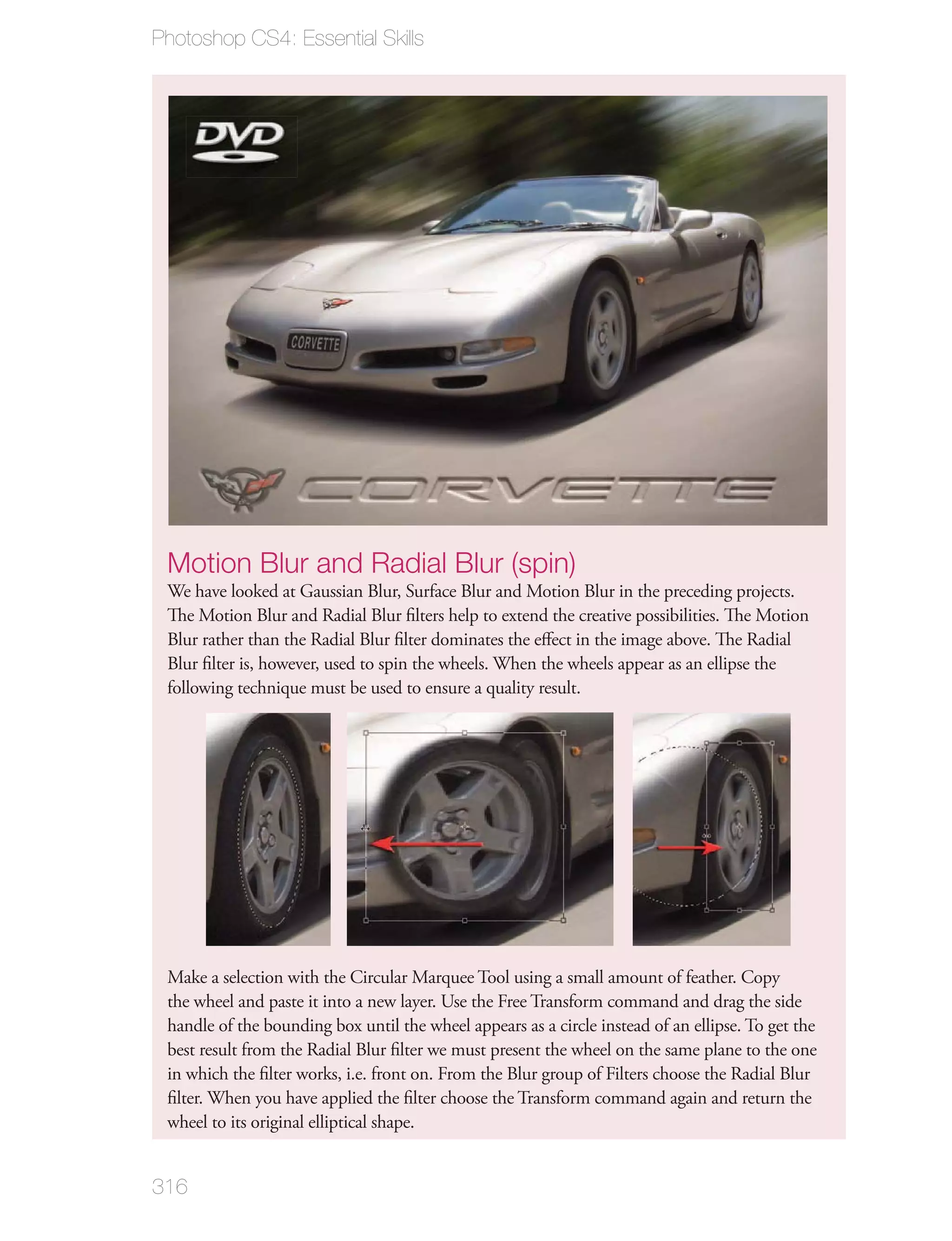 Photoshop CS4: Essential Skills

DVD

CORVETTE

CORVETTE

Motion Blur and Radial Blur (spin)

We have looked at Gaussian Blur, Surface Blur and Motion Blur in the preceding projects. The Motion Blur and Radial Blur filters help to extend the creative possibilities. The Motion Blur rather than the Radial Blur filter dominates the effect in the image above. The Radial Blur filter is, however, used to spin the wheels. When the wheels appear as an ellipse the following technique must be used to ensure a quality result.

Make a selection with the Circular Marquee Tool using a small amount of feather. Copy the wheel and paste it into a new layer. Use the Free Transform command and drag the side handle of the bounding box until the wheel appears as a circle instead of an ellipse. To get the best result from the Radial Blur filter we must present the wheel on the same plane to the one in which the filter works, i.e. front on. From the Blur group of Filters choose the Radial Blur filter. When you have applied the filter choose the Transform command again and return the wheel to its original elliptical shape.

316